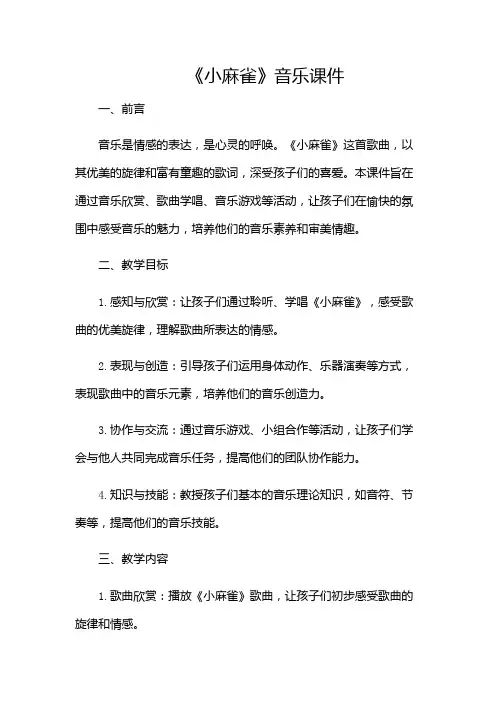 《小麻雀》音乐课件

一、前言

音乐是情感的表达，是心灵的呼唤。《小麻雀》这首歌曲，以其优美的旋律和富有童趣的歌词，深受孩子们的喜爱。本课件旨在通过音乐欣赏、歌曲学唱、音乐游戏等活动，让孩子们在愉快的氛围中感受音乐的魅力，培养他们的音乐素养和审美情趣。

二、教学目标

1. 感知与欣赏：让孩子们通过聆听、学唱《小麻雀》，感受歌曲的优美旋律，理解歌曲所表达的情感。

2. 表现与创造：引导孩子们运用身体动作、乐器演奏等方式，表现歌曲中的音乐元素，培养他们的音乐创造力。

3. 协作与交流：通过音乐游戏、小组合作等活动，让孩子们学会与他人共同完成音乐任务，提高他们的团队协作能力。

4. 知识与技能：教授孩子们基本的音乐理论知识，如音符、节奏等，提高他们的音乐技能。

三、教学内容

1. 歌曲欣赏：播放《小麻雀》歌曲，让孩子们初步感受歌曲的旋律和情感。